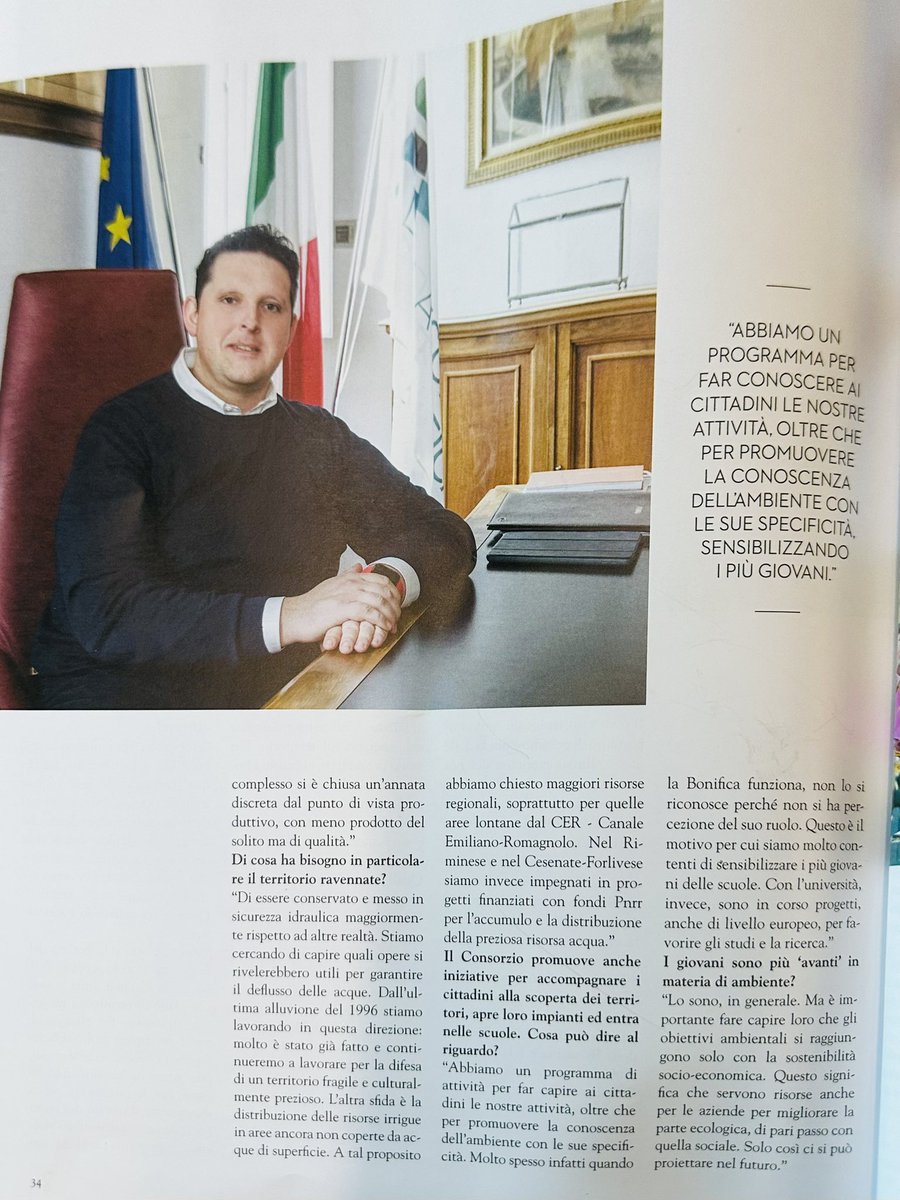 "ABBIAMO UN PROGRAMMA PER FAR CONOSCERE AI CITTADINI LE NOSTRE ATTIVITÀ, OLTRE CHE PER PROMUOVERE LA CONOSCENZA DELL'AMBIENTE CON LE SUE SPECIFICITÀ, SENSIBILIZZANDO I PIÙ GIOVANI."

complesso si è chiusa un'annata discreta dal punto di vista produttivo, con meno prodotto del solito ma di qualità."

**Di cosa ha bisogno in particolare il territorio ravennate?**

"Di essere conservato e messo in sicurezza idraulica maggiormente rispetto ad altre realtà. Stiamo cercando di capire quali opere si rivelerebbero utili per garantire il deflusso delle acque. Dall'ultima alluvione del 1996 stiamo lavorando in questa direzione: molto è stato già fatto e continueremo a lavorare per la difesa di un territorio fragile e culturalmente prezioso. L'altra sfida è la distribuzione delle risorse irrigue in aree ancora non coperte da acque di superficie. A tal proposito abbiamo chiesto maggiori risorse regionali, soprattutto per quelle aree lontane dal CER - Canale Emiliano-Romagnolo. Nel Riminese e nel Cesenate-Forlivese siamo invece impegnati in progetti finanziati con fondi Pnrr per l'accumulo e la distribuzione della preziosa risorsa acqua."

**Il Consorzio promuove anche iniziative per accompagnare i cittadini alla scoperta dei territori, apre loro impianti ed entra nelle scuole. Cosa può dire al riguardo?**

"Abbiamo un programma di attività per far capire ai cittadini le nostre attività, oltre che per promuovere la conoscenza dell'ambiente con le sue specificità. Molto spesso infatti quando la Bonifica funziona, non lo si riconosce perché non si ha percezione del suo ruolo. Questo è il motivo per cui siamo molto contenti di sensibilizzare i più giovani delle scuole. Con l'università, invece, sono in corso progetti, anche di livello europeo, per favorire gli studi e la ricerca."

**I giovani sono più 'avanti' in materia di ambiente?**

"Lo sono, in generale. Ma è importante fare capire loro che gli obiettivi ambientali si raggiungono solo con la sostenibilità socio-economica. Questo significa che servono risorse anche per le aziende per migliorare la parte ecologica, di pari passo con quella sociale. Solo così ci si può proiettare nel futuro."

34